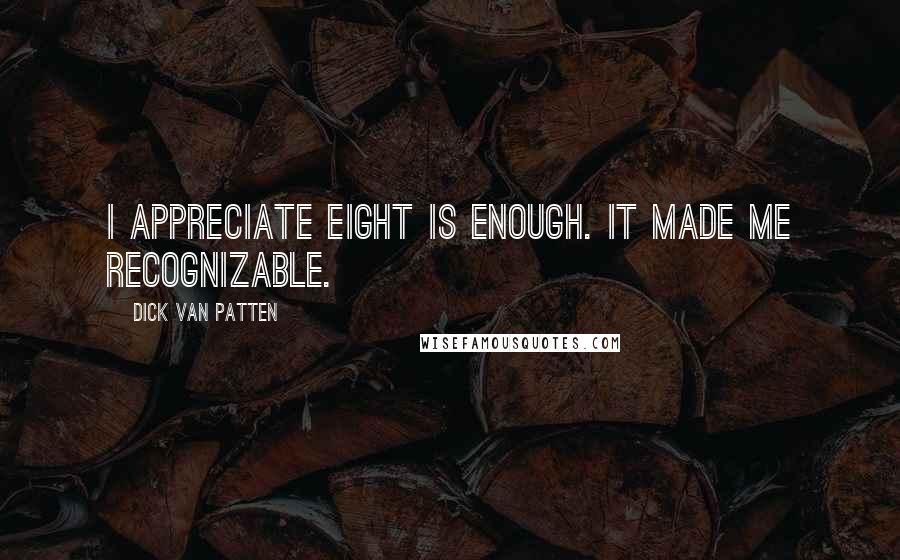 I APPRECIATE EIGHT IS ENOUGH. IT MADE ME RECOGNIZABLE.

DICK VAN PATTEN

WISEFAMOUSQUOTES.COM